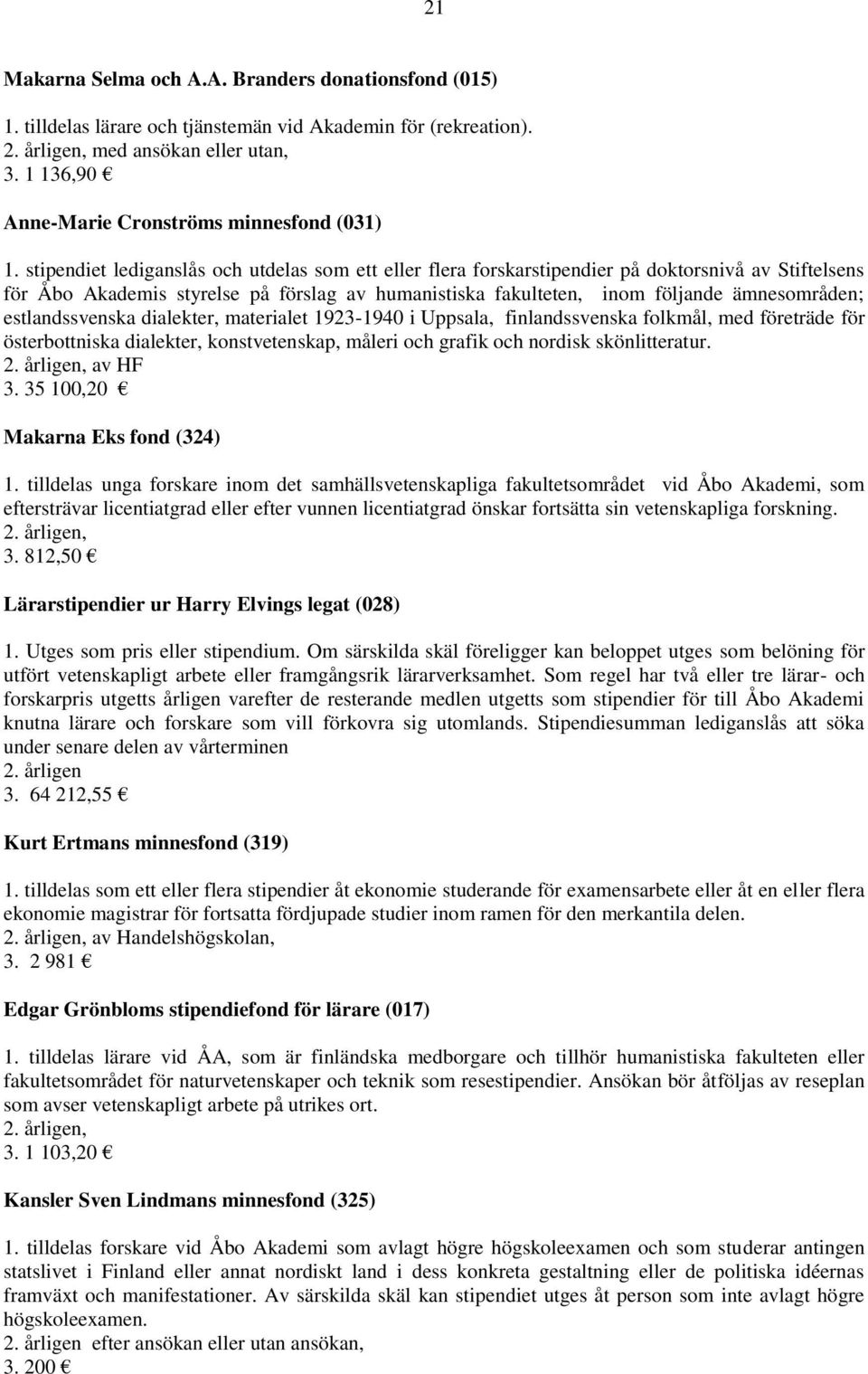 21

Makarna Selma och A.A. Branders donationsfond (015)

1. tilldelas lärare och tjänstemän vid Akademin för (rekreation).
2. årligen, med ansökan eller utan,
3. 1 136,90 €

Anne-Marie Cronströms minnesfond (031)

1. stipendiet lediganslås och utdelas som ett eller flera forskarstipendier på doktorsnivå av Stiftelsens för Åbo Akademis styrelse på förslag av humanistiska fakulteten, inom följande ämnesområden; estlandssvenska dialekter, materialet 1923-1940 i Uppsala, finlandssvenska folkmål, med företräde för österbottniska dialekter, konstvetenskap, måleri och grafik och nordisk skönlitteratur.
2. årligen, av HF
3. 35 100,20 €

Makarna Eks fond (324)

1. tilldelas unga forskare inom det samhällsvetenskapliga fakultetsområdet vid Åbo Akademi, som eftersträvar licentiatgrad eller efter vunnen licentiatgrad önskar fortsätta sin vetenskapliga forskning.
2. årligen,
3. 812,50 €

Lärarstipendier ur Harry Elvings legat (028)

1. Utges som pris eller stipendium. Om särskilda skäl föreligger kan beloppet utges som belöning för utfört vetenskapligt arbete eller framgångsrik lärarverksamhet. Som regel har två eller tre lärar- och forskarpris utgetts årligen varefter de resterande medlen utgetts som stipendier för till Åbo Akademi knutna lärare och forskare som vill förkovra sig utomlands. Stipendiesumman lediganslås att söka under senare delen av vårterminen
2. årligen
3. 64 212,55 €

Kurt Ertmans minnesfond (319)

1. tilldelas som ett eller flera stipendier åt ekonomie studerande för examensarbete eller åt en eller flera ekonomie magistrar för fortsatta fördjupade studier inom ramen för den merkantila delen.
2. årligen, av Handelshögskolan,
3. 2 981 €

Edgar Grönbloms stipendiefond för lärare (017)

1. tilldelas lärare vid ÅA, som är finländska medborgare och tillhör humanistiska fakulteten eller fakultetsområdet för naturvetenskaper och teknik som resestipendier. Ansökan bör åtföljas av reseplan som avser vetenskapligt arbete på utrikes ort.
2. årligen,
3. 1 103,20 €

Kansler Sven Lindmans minnesfond (325)

1. tilldelas forskare vid Åbo Akademi som avlagt högre högskoleexamen och som studerar antingen statslivet i Finland eller annat nordiskt land i dess konkreta gestaltning eller de politiska idéernas framväxt och manifestationer. Av särskilda skäl kan stipendiet utges åt person som inte avlagt högre högskoleexamen.
2. årligen efter ansökan eller utan ansökan,
3. 200 €